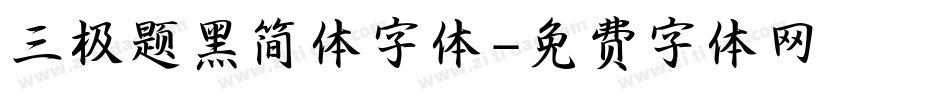 三极题黑简体字体-免费字体网